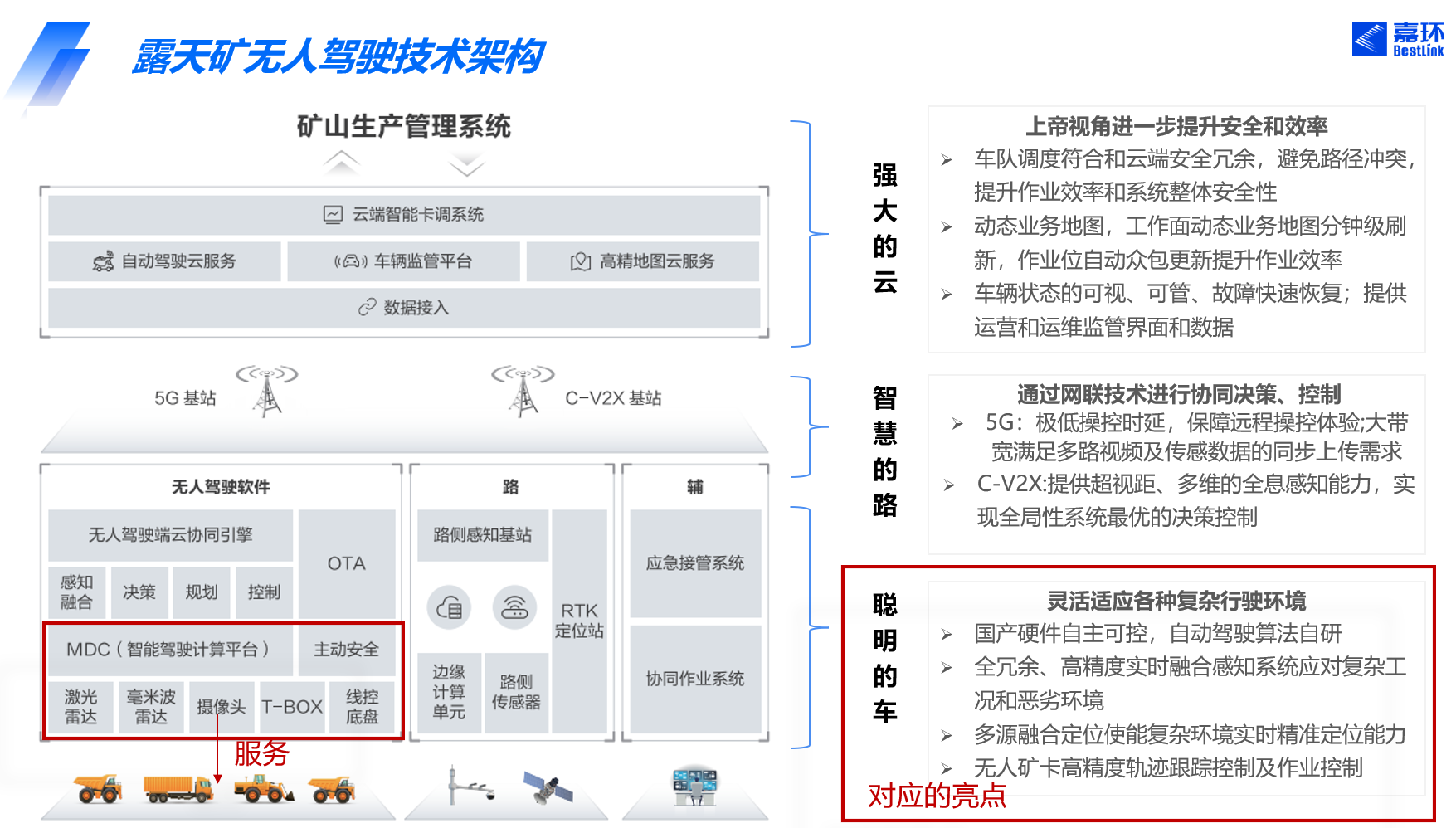 露天矿无人驾驶技术架构

嘉环 Bestlink

矿山生产管理系统

云端智能卡调系统

自动驾驶云服务

车辆监管平台

高精地图云服务

数据接入

5G 基站

C-V2X 基站

无人驾驶软件

无人驾驶端云协同引擎

OTA

感知融合

决策

规划

控制

MDC（智能驾驶计算平台）

主动安全

激光雷达

毫米波雷达

摄像头

T-BOX

线控底盘

服务

路

路侧感知基站

RTK定位站

边缘计算单元

路侧传感器

辅

应急接管系统

协同作业系统

强大的云

上帝视角进一步提升安全和效率

➢ 车队调度符合和云端安全冗余，避免路径冲突，提升作业效率和系统整体安全性

➢ 动态业务地图，工作面动态业务地图分钟级刷新，作业位自动众包更新提升作业效率

➢ 车辆状态的可视、可管、故障快速恢复；提供运营和运维监管界面和数据

智慧的路

通过网联技术进行协同决策、控制

➢ 5G：极低操控时延，保障远程操控体验;大带宽满足多路视频及传感数据的同步上传需求

➢ C-V2X:提供超视距、多维的全息感知能力，实现全局性系统最优的决策控制

聪明的车

灵活适应各种复杂行驶环境

➢ 国产硬件自主可控，自动驾驶算法自研

➢ 全冗余、高精度实时融合感知系统应对复杂工况和恶劣环境

➢ 多源融合定位使能复杂环境实时精准定位能力

➢ 无人矿卡高精度轨迹跟踪控制及作业控制

对应的亮点